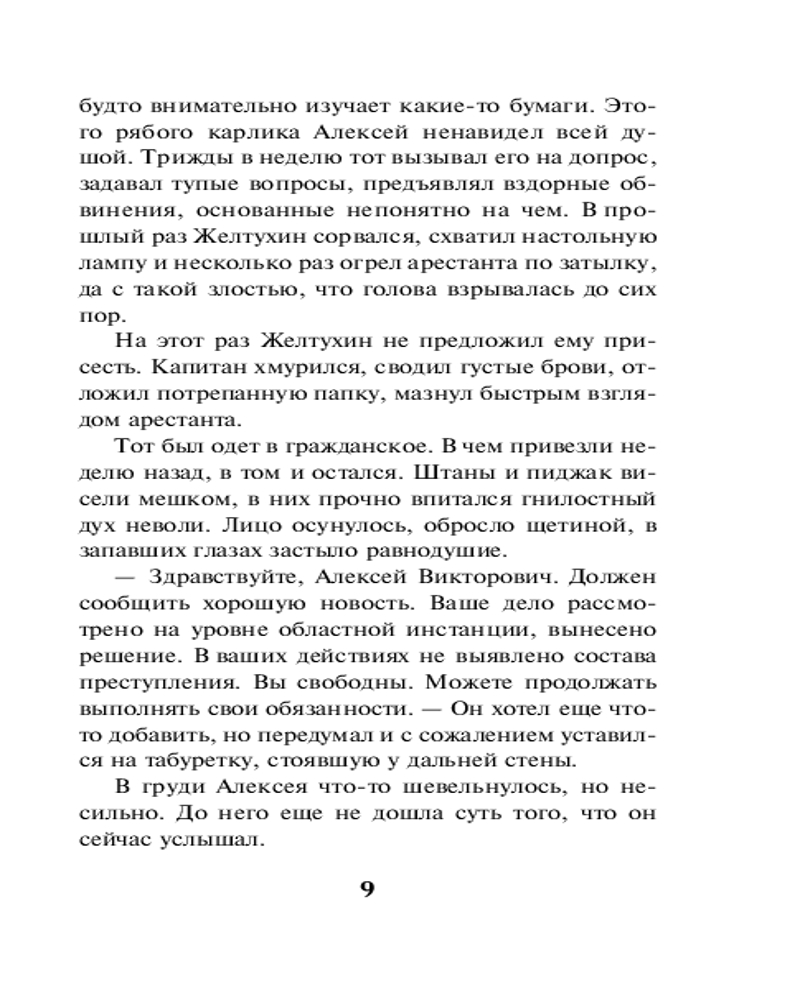 будто внимательно изучает какие-то бумаги. Этого рябого карлика Алексей ненавидел всей душой. Трижды в неделю тот вызывал его на допрос, задавал тупые вопросы, предъявлял вздорные обвинения, основанные непонятно на чем. В прошлый раз Желтухин сорвался, схватил настольную лампу и несколько раз огрел арестанта по затылку, да с такой злостью, что голова взрывалась до сих пор.

На этот раз Желтухин не предложил ему присесть. Капитан хмурился, сводил густые брови, отложил потрепанную папку, мазнул быстрым взглядом арестанта.

Тот был одет в гражданское. В чем привезли неделю назад, в том и остался. Штаны и пиджак висели мешком, в них прочно впитался гнилостный дух неволи. Лицо осунулось, обросло щетиной, в запавших глазах застыло равнодушие.

— Здравствуйте, Алексей Викторович. Должен сообщить хорошую новость. Ваше дело рассмотрено на уровне областной инстанции, вынесено решение. В ваших действиях не выявлено состава преступления. Вы свободны. Можете продолжать выполнять свои обязанности. — Он хотел еще что-то добавить, но передумал и с сожалением уставился на табуретку, стоявшую у дальней стены.

В груди Алексея что-то шевельнулось, но несильно. До него еще не дошла суть того, что он сейчас услышал.

9